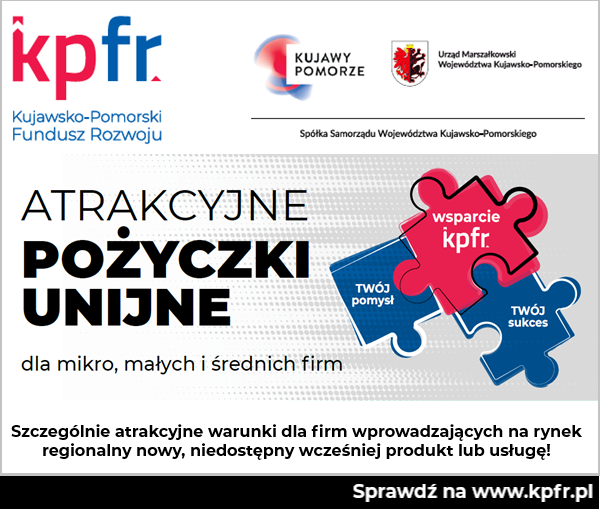 kpfr
Kujawsko-Pomorski Fundusz Rozwoju

KUJAWY POMORZE

Urząd Marszałkowski Województwa Kujawsko-Pomorskiego

Spółka Samorządu Województwa Kujawsko-Pomorskiego

ATRAKCYJNE
POŻYCZKI UNIJNE

dla mikro, małych i średnich firm

wsparcie kpfr

TWÓJ pomysł

TWÓJ sukces

Szczególnie atrakcyjne warunki dla firm wprowadzających na rynek regionalny nowy, niedostępny wcześniej produkt lub usługę!

Sprawdź na www.kpfr.pl